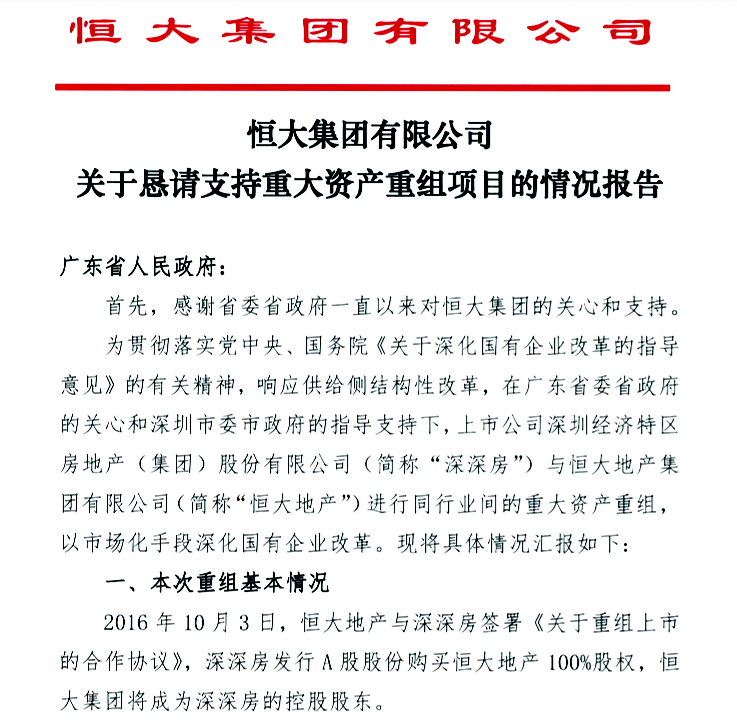 恒大集团有限公司

恒大集团有限公司
关于恳请支持重大资产重组项目的情况报告

广东省人民政府：

首先，感谢省委省政府一直以来对恒大集团的关心和支持。

为贯彻落实党中央、国务院《关于深化国有企业改革的指导意见》的有关精神，响应供给侧结构性改革，在广东省委省政府的关心和深圳市委市政府的指导支持下，上市公司深圳经济特区房地产（集团）股份有限公司（简称“深深房”）与恒大地产集团有限公司（简称“恒大地产”）进行同行业间的重大资产重组，以市场化手段深化国有企业改革。现将具体情况汇报如下：

一、本次重组基本情况

2016 年 10 月 3 日，恒大地产与深深房签署《关于重组上市的合作协议》，深深房发行 A 股股份购买恒大地产 100%股权，恒大集团将成为深深房的控股股东。